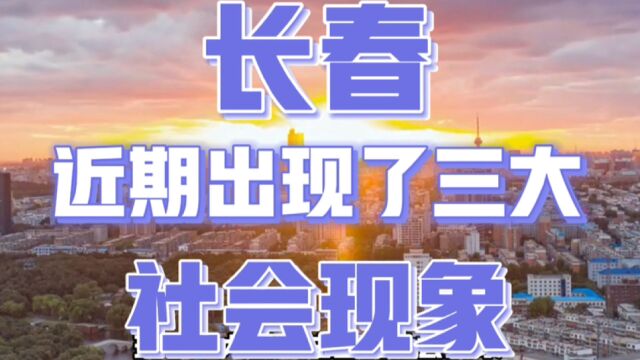 长春
近期出现了三大
社会现象